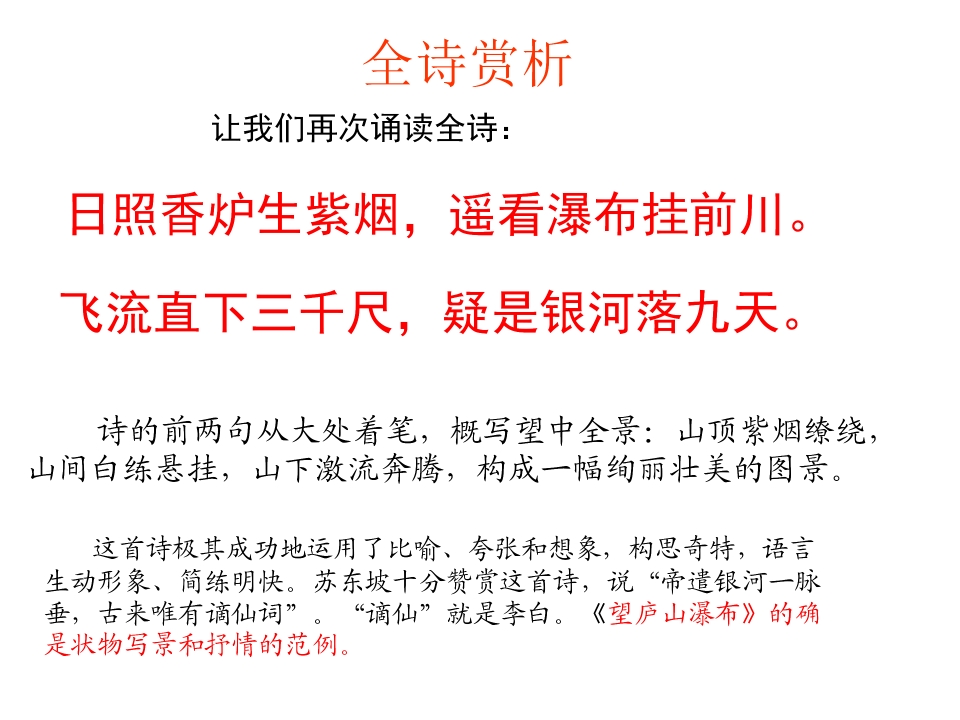 全诗赏析

让我们再次诵读全诗：

日照香炉生紫烟，遥看瀑布挂前川。

飞流直下三千尺，疑是银河落九天。

诗的前两句从大处着笔，概写望中全景：山顶紫烟缭绕，山间白练悬挂，山下激流奔腾，构成一幅绚丽壮美的图景。

这首诗极其成功地运用了比喻、夸张和想象，构思奇特，语言生动形象、简练明快。苏东坡十分赞赏这首诗，说“帝遣银河一脉垂，古来唯有谪仙词”。“谪仙”就是李白。《望庐山瀑布》的确是状物写景和抒情的范例。